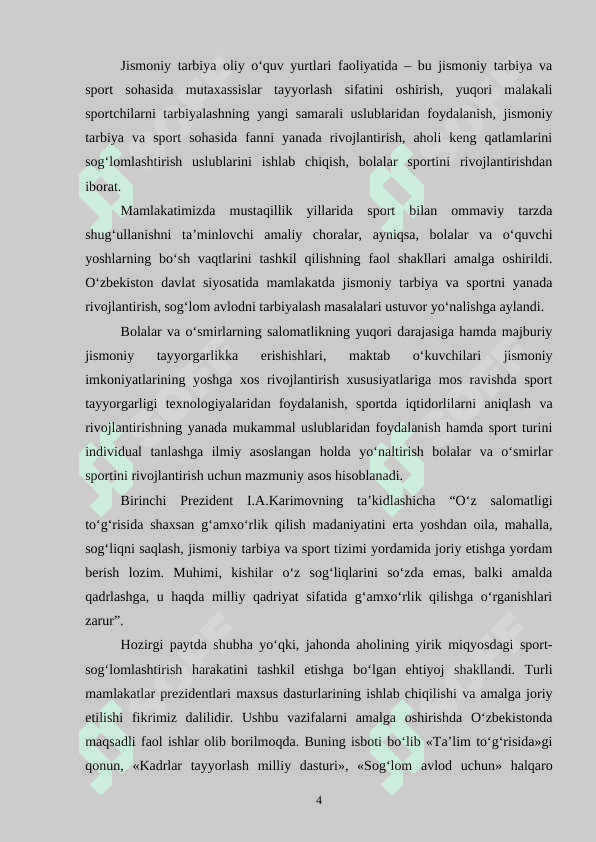 Jismoniy tarbiya oliy o‘quv yurtlari faoliyatida – bu jismoniy tarbiya va sport sohasida mutaxassislar tayyorlash sifatini oshirish, yuqori malakali sportchilarni tarbiyalashning yangi samarali uslublaridan foydalanish, jismoniy tarbiya va sport sohasida fanni yanada rivojlantirish, aholi keng qatlamlarini sog‘lomlashtirish uslublarini ishlab chiqish, bolalar sportini rivojlantirishdan iborat.

Mamlakatimizda mustaqillik yillarida sport bilan ommaviy tarzda shug‘ullanishni ta’minlovchi amaliy choralar, ayniqsa, bolalar va o‘quvchi yoshlarning bo‘sh vaqtlarini tashkil qilishning faol shakllari amalga oshirildi. O‘zbekiston davlat siyosatida mamlakatda jismoniy tarbiya va sportni yanada rivojlantirish, sog‘lom avlodni tarbiyalash masalalari ustuvor yo‘nalishga aylandi.

Bolalar va o‘smirlarning salomatlikning yuqori darajasiga hamda majburiy jismoniy tayyorgarlikka erishishlari, maktab o‘kuvchilari jismoniy imkoniyatlarining yoshga xos rivojlantirish xususiyatlariga mos ravishda sport tayyorgarligi texnologiyalaridan foydalanish, sportda iqtidorlilarni aniqlash va rivojlantirishning yanada mukammal uslublaridan foydalanish hamda sport turini individual tanlashga ilmiy asoslangan holda yo‘naltirish bolalar va o‘smirlar sportini rivojlantirish uchun mazmuniy asos hisoblanadi.

Birinchi Prezident I.A.Karimovning ta’kidlashicha “O‘z salomatligi to‘g‘risida shaxsan g‘amxo‘rlik qilish madaniyatini erta yoshdan oila, mahalla, sog‘liqni saqlash, jismoniy tarbiya va sport tizimi yordamida joriy etishga yordam berish lozim. Muhimi, kishilar o‘z sog‘liqlarini so‘zda emas, balki amalda qadrlashga, u haqda milliy qadriyat sifatida g‘amxo‘rlik qilishga o‘rganishlari zarur”.

Hozirgi paytda shubha yo‘qki, jahonda aholining yirik miqyosdagi sport-sog‘lomlashtirish harakatini tashkil etishga bo‘lgan ehtiyoj shakllandi. Turli mamlakatlar prezidentlari maxsus dasturlarining ishlab chiqilishi va amalga joriy etilishi fikrimiz dalilidir. Ushbu vazifalarni amalga oshirishda O‘zbekistonda maqsadli faol ishlar olib borilmoqda. Buning isboti bo‘lib «Ta’lim to‘g‘risida»gi qonun, «Kadrlar tayyorlash milliy dasturi», «Sog‘lom avlod uchun» halqaro

4